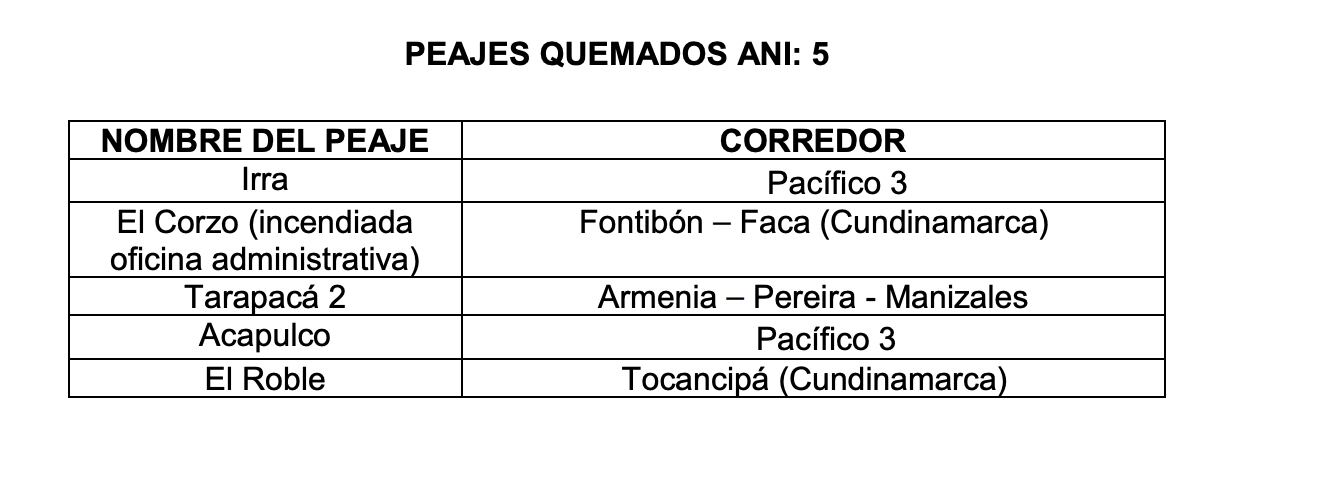 PEAJES QUEMADOS ANI: 5

| NOMBRE DEL PEAJE | CORREDOR |
|---|---|
| Irra | Pacífico 3 |
| El Corzo (incendiada oficina administrativa) | Fontibón – Faca (Cundinamarca) |
| Tarapacá 2 | Armenia – Pereira - Manizales |
| Acapulco | Pacífico 3 |
| El Roble | Tocancipá (Cundinamarca) |